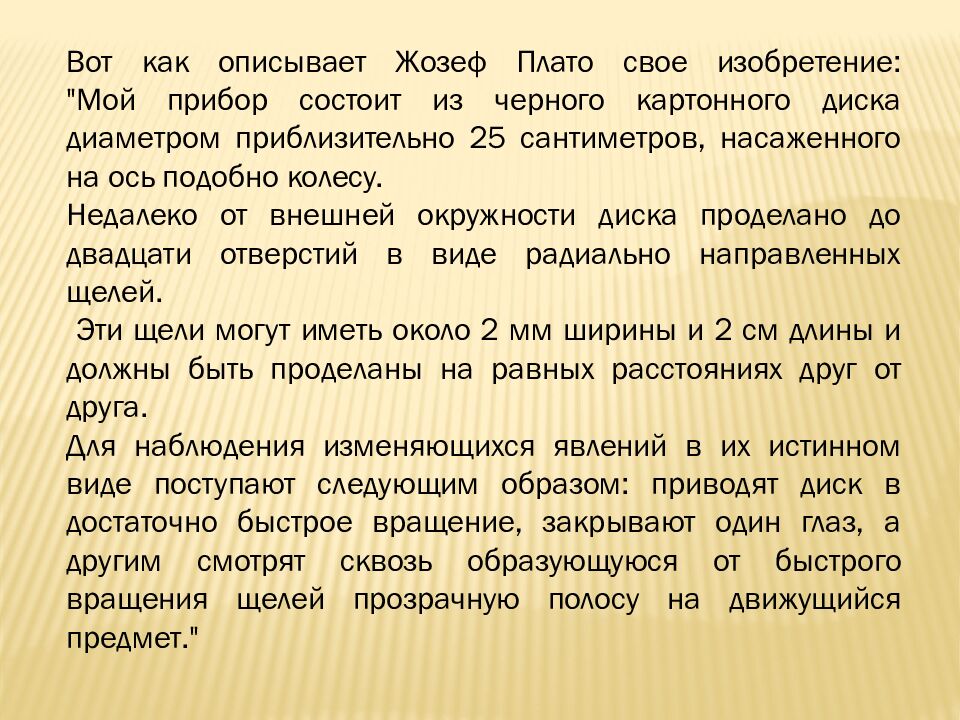 Вот как описывает Жозеф Плато свое изобретение: "Мой прибор состоит из черного картонного диска диаметром приблизительно 25 сантиметров, насаженного на ось подобно колесу.

Недалеко от внешней окружности диска проделано до двадцати отверстий в виде радиально направленных щелей.

Эти щели могут иметь около 2 мм ширины и 2 см длины и должны быть проделаны на равных расстояниях друг от друга.

Для наблюдения изменяющихся явлений в их истинном виде поступают следующим образом: приводят диск в достаточно быстрое вращение, закрывают один глаз, а другим смотрят сквозь образующуюся от быстрого вращения щелей прозрачную полосу на движущийся предмет."